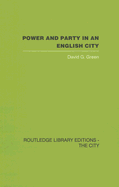 POWER AND PARTY IN AN ENGLISH CITY

David G. Green

ROUTLEDGE LIBRARY EDITIONS - THE CITY